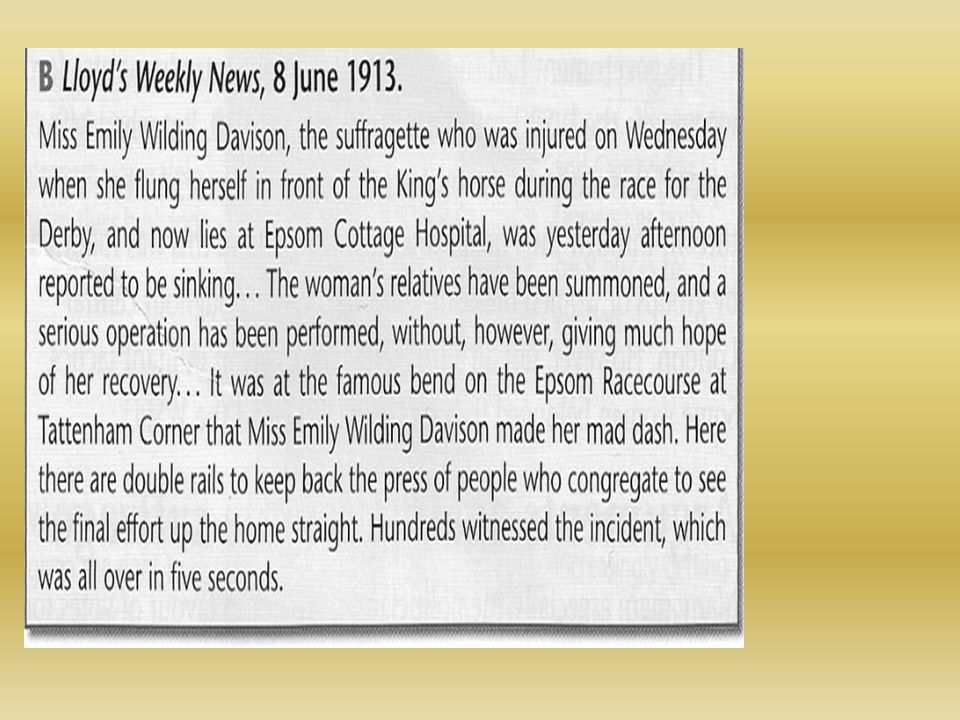 B Lloyd's Weekly News, 8 June 1913.

Miss Emily Wilding Davison, the suffragette who was injured on Wednesday when she flung herself in front of the King's horse during the race for the Derby, and now lies at Epsom Cottage Hospital, was yesterday afternoon reported to be sinking… The woman's relatives have been summoned, and a serious operation has been performed, without, however, giving much hope of her recovery… It was at the famous bend on the Epsom Racecourse at Tattenham Corner that Miss Emily Wilding Davison made her mad dash. Here there are double rails to keep back the press of people who congregate to see the final effort up the home straight. Hundreds witnessed the incident, which was all over in five seconds.